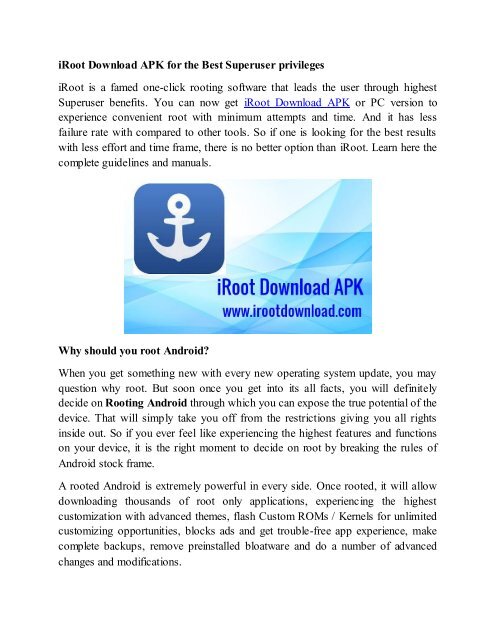 iRoot Download APK for the Best Superuser privileges

iRoot is a famed one-click rooting software that leads the user through highest Superuser benefits. You can now get iRoot Download APK or PC version to experience convenient root with minimum attempts and time. And it has less failure rate with compared to other tools. So if one is looking for the best results with less effort and time frame, there is no better option than iRoot. Learn here the complete guidelines and manuals.

iRoot Download APK
www.irootdownload.com

Why should you root Android?

When you get something new with every new operating system update, you may question why root. But soon once you get into its all facts, you will definitely decide on Rooting Android through which you can expose the true potential of the device. That will simply take you off from the restrictions giving you all rights inside out. So if you ever feel like experiencing the highest features and functions on your device, it is the right moment to decide on root by breaking the rules of Android stock frame.

A rooted Android is extremely powerful in every side. Once rooted, it will allow downloading thousands of root only applications, experiencing the highest customization with advanced themes, flash Custom ROMs / Kernels for unlimited customizing opportunities, blocks ads and get trouble-free app experience, make complete backups, remove preinstalled bloatware and do a number of advanced changes and modifications.